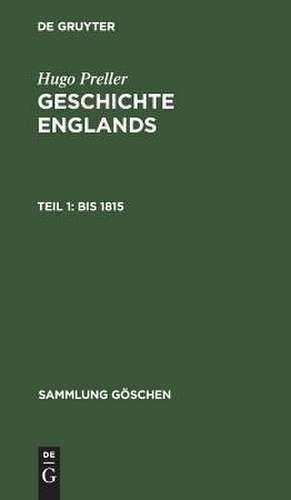 DE GRUYTER

Hugo Preller
GESCHICHTE ENGLANDS

TEIL 1: BIS 1815

SAMMLUNG GÖSCHEN

DE
G